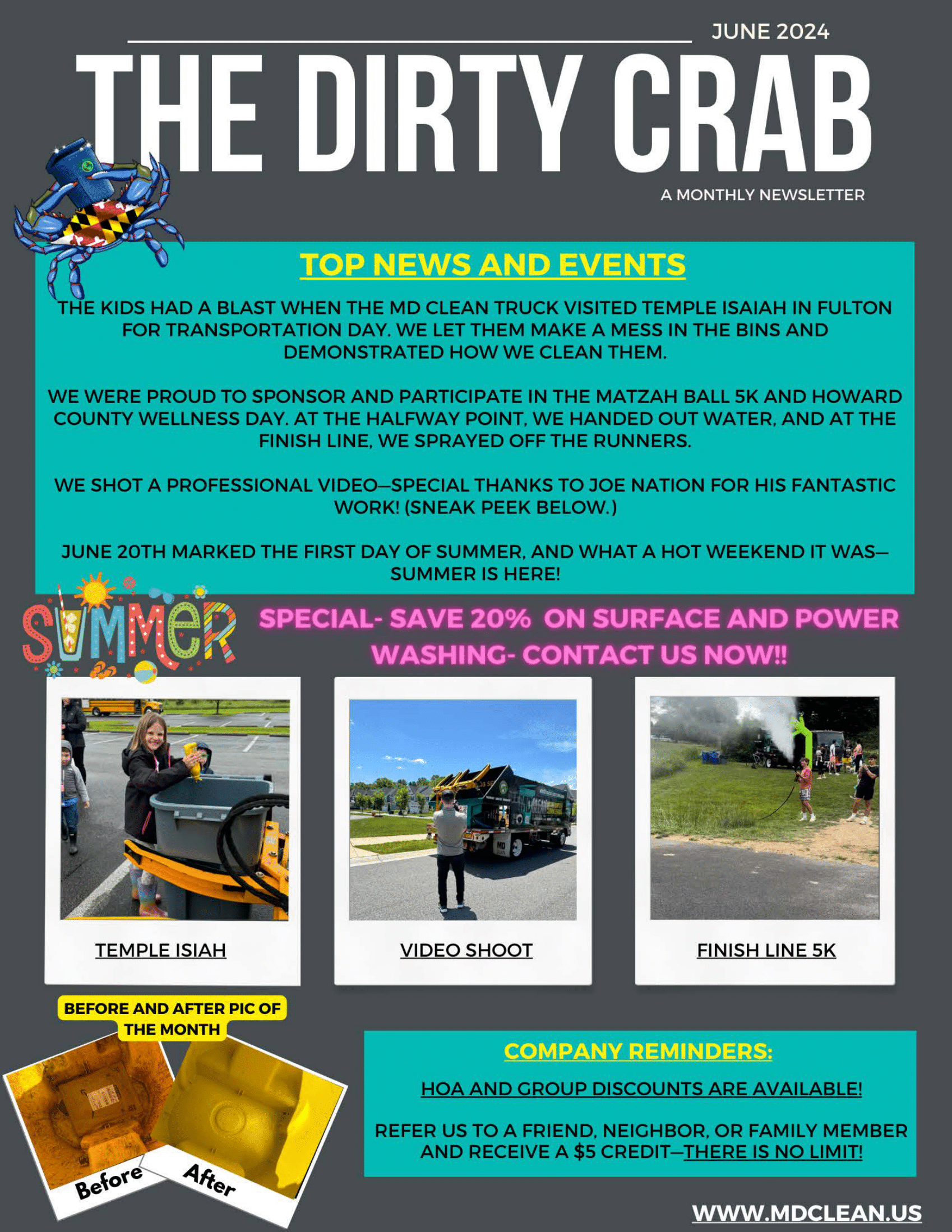 JUNE 2024

THE DIRTY CRAB

A MONTHLY NEWSLETTER

TOP NEWS AND EVENTS

THE KIDS HAD A BLAST WHEN THE MD CLEAN TRUCK VISITED TEMPLE ISAIAH IN FULTON FOR TRANSPORTATION DAY. WE LET THEM MAKE A MESS IN THE BINS AND DEMONSTRATED HOW WE CLEAN THEM.

WE WERE PROUD TO SPONSOR AND PARTICIPATE IN THE MATZAH BALL 5K AND HOWARD COUNTY WELLNESS DAY. AT THE HALFWAY POINT, WE HANDED OUT WATER, AND AT THE FINISH LINE, WE SPRAYED OFF THE RUNNERS.

WE SHOT A PROFESSIONAL VIDEO—SPECIAL THANKS TO JOE NATION FOR HIS FANTASTIC WORK! (SNEAK PEEK BELOW.)

JUNE 20TH MARKED THE FIRST DAY OF SUMMER, AND WHAT A HOT WEEKEND IT WAS—SUMMER IS HERE!

SUMMER

SPECIAL- SAVE 20% ON SURFACE AND POWER WASHING- CONTACT US NOW!!

TEMPLE ISIAH

VIDEO SHOOT

FINISH LINE 5K

BEFORE AND AFTER PIC OF THE MONTH

Before

After

COMPANY REMINDERS:

HOA AND GROUP DISCOUNTS ARE AVAILABLE!

REFER US TO A FRIEND, NEIGHBOR, OR FAMILY MEMBER AND RECEIVE A $5 CREDIT—THERE IS NO LIMIT!

WWW.MDCLEAN.US